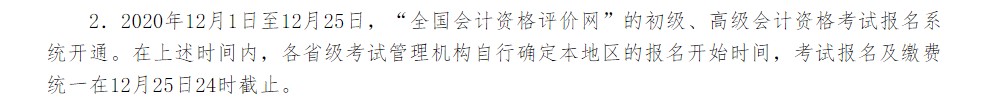 2．2020年12月1日至12月25日，“全国会计资格评价网”的初级、高级会计资格考试报名系统开通。在上述时间内，各省级考试管理机构自行确定本地区的报名开始时间，考试报名及缴费统一在12月25日24时截止。